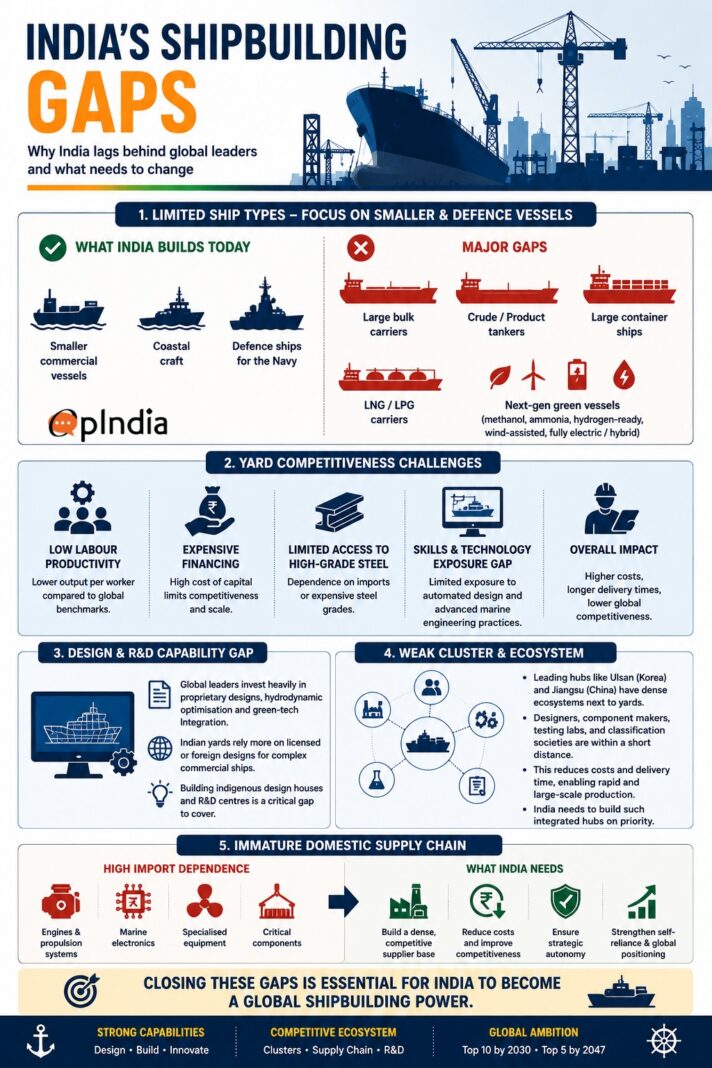 INDIA'S SHIPBUILDING GAPS

Why India lags behind global leaders and what needs to change

1. LIMITED SHIP TYPES – FOCUS ON SMALLER & DEFENCE VESSELS

WHAT INDIA BUILDS TODAY

Smaller commercial vessels

Coastal craft

Defence ships for the Navy

OpIndia

MAJOR GAPS

Large bulk carriers

Crude / Product tankers

Large container ships

LNG / LPG carriers

Next-gen green vessels (methanol, ammonia, hydrogen-ready, wind-assisted, fully electric / hybrid)

2. YARD COMPETITIVENESS CHALLENGES

LOW LABOUR PRODUCTIVITY
Lower output per worker compared to global benchmarks.

EXPENSIVE FINANCING
High cost of capital limits competitiveness and scale.

LIMITED ACCESS TO HIGH-GRADE STEEL
Dependence on imports or expensive steel grades.

SKILLS & TECHNOLOGY EXPOSURE GAP
Limited exposure to automated design and advanced marine engineering practices.

OVERALL IMPACT
Higher costs, longer delivery times, lower global competitiveness.

3. DESIGN & R&D CAPABILITY GAP

Global leaders invest heavily in proprietary designs, hydrodynamic optimisation and green-tech Integration.

Indian yards rely more on licensed or foreign designs for complex commercial ships.

Building indigenous design houses and R&D centres is a critical gap to cover.

4. WEAK CLUSTER & ECOSYSTEM

• Leading hubs like Ulsan (Korea) and Jiangsu (China) have dense ecosystems next to yards.
• Designers, component makers, testing labs, and classification societies are within a short distance.
• This reduces costs and delivery time, enabling rapid and large-scale production.
• India needs to build such integrated hubs on priority.

5. IMMATURE DOMESTIC SUPPLY CHAIN

HIGH IMPORT DEPENDENCE

Engines & propulsion systems

Marine electronics

Specialised equipment

Critical components

WHAT INDIA NEEDS

Build a dense, competitive supplier base

Reduce costs and improve competitiveness

Ensure strategic autonomy

Strengthen self-reliance & global positioning

CLOSING THESE GAPS IS ESSENTIAL FOR INDIA TO BECOME A GLOBAL SHIPBUILDING POWER.

STRONG CAPABILITIES
Design • Build • Innovate

COMPETITIVE ECOSYSTEM
Clusters • Supply Chain • R&D

GLOBAL AMBITION
Top 10 by 2030 • Top 5 by 2047